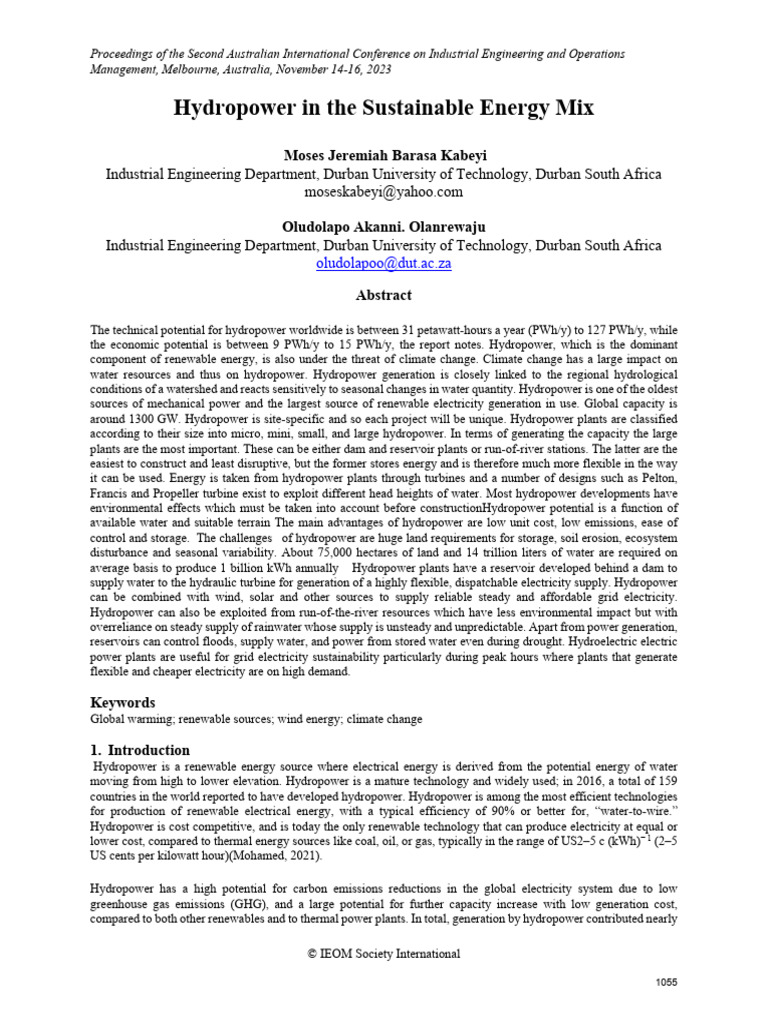 Proceedings of the Second Australian International Conference on Industrial Engineering and Operations Management, Melbourne, Australia, November 14-16, 2023

Hydropower in the Sustainable Energy Mix

Moses Jeremiah Barasa Kabeyi
Industrial Engineering Department, Durban University of Technology, Durban South Africa
moseskabeyi@yahoo.com

Oludolapo Akanni. Olanrewaju
Industrial Engineering Department, Durban University of Technology, Durban South Africa
oludolapoo@dut.ac.za

Abstract

The technical potential for hydropower worldwide is between 31 petawatt-hours a year (PWh/y) to 127 PWh/y, while the economic potential is between 9 PWh/y to 15 PWh/y, the report notes. Hydropower, which is the dominant component of renewable energy, is also under the threat of climate change. Climate change has a large impact on water resources and thus on hydropower. Hydropower generation is closely linked to the regional hydrological conditions of a watershed and reacts sensitively to seasonal changes in water quantity. Hydropower is one of the oldest sources of mechanical power and the largest source of renewable electricity generation in use. Global capacity is around 1300 GW. Hydropower is site-specific and so each project will be unique. Hydropower plants are classified according to their size into micro, mini, small, and large hydropower. In terms of generating the capacity the large plants are the most important. These can be either dam and reservoir plants or run-of-river stations. The latter are the easiest to construct and least disruptive, but the former stores energy and is therefore much more flexible in the way it can be used. Energy is taken from hydropower plants through turbines and a number of designs such as Pelton, Francis and Propeller turbine exist to exploit different head heights of water. Most hydropower developments have environmental effects which must be taken into account before constructionHydropower potential is a function of available water and suitable terrain The main advantages of hydropower are low unit cost, low emissions, ease of control and storage. The challenges of hydropower are huge land requirements for storage, soil erosion, ecosystem disturbance and seasonal variability. About 75,000 hectares of land and 14 trillion liters of water are required on average basis to produce 1 billion kWh annually Hydropower plants have a reservoir developed behind a dam to supply water to the hydraulic turbine for generation of a highly flexible, dispatchable electricity supply. Hydropower can be combined with wind, solar and other sources to supply reliable steady and affordable grid electricity. Hydropower can also be exploited from run-of-the-river resources which have less environmental impact but with overreliance on steady supply of rainwater whose supply is unsteady and unpredictable. Apart from power generation, reservoirs can control floods, supply water, and power from stored water even during drought. Hydroelectric electric power plants are useful for grid electricity sustainability particularly during peak hours where plants that generate flexible and cheaper electricity are on high demand.

Keywords
Global warming; renewable sources; wind energy; climate change

1. Introduction
Hydropower is a renewable energy source where electrical energy is derived from the potential energy of water moving from high to lower elevation. Hydropower is a mature technology and widely used; in 2016, a total of 159 countries in the world reported to have developed hydropower. Hydropower is among the most efficient technologies for production of renewable electrical energy, with a typical efficiency of 90% or better for, "water-to-wire." Hydropower is cost competitive, and is today the only renewable technology that can produce electricity at equal or lower cost, compared to thermal energy sources like coal, oil, or gas, typically in the range of US2–5 c $(kWh)^{-1}$ (2–5 US cents per kilowatt hour)(Mohamed, 2021).

Hydropower has a high potential for carbon emissions reductions in the global electricity system due to low greenhouse gas emissions (GHG), and a large potential for further capacity increase with low generation cost, compared to both other renewables and to thermal power plants. In total, generation by hydropower contributed nearly

© IEOM Society International

1055